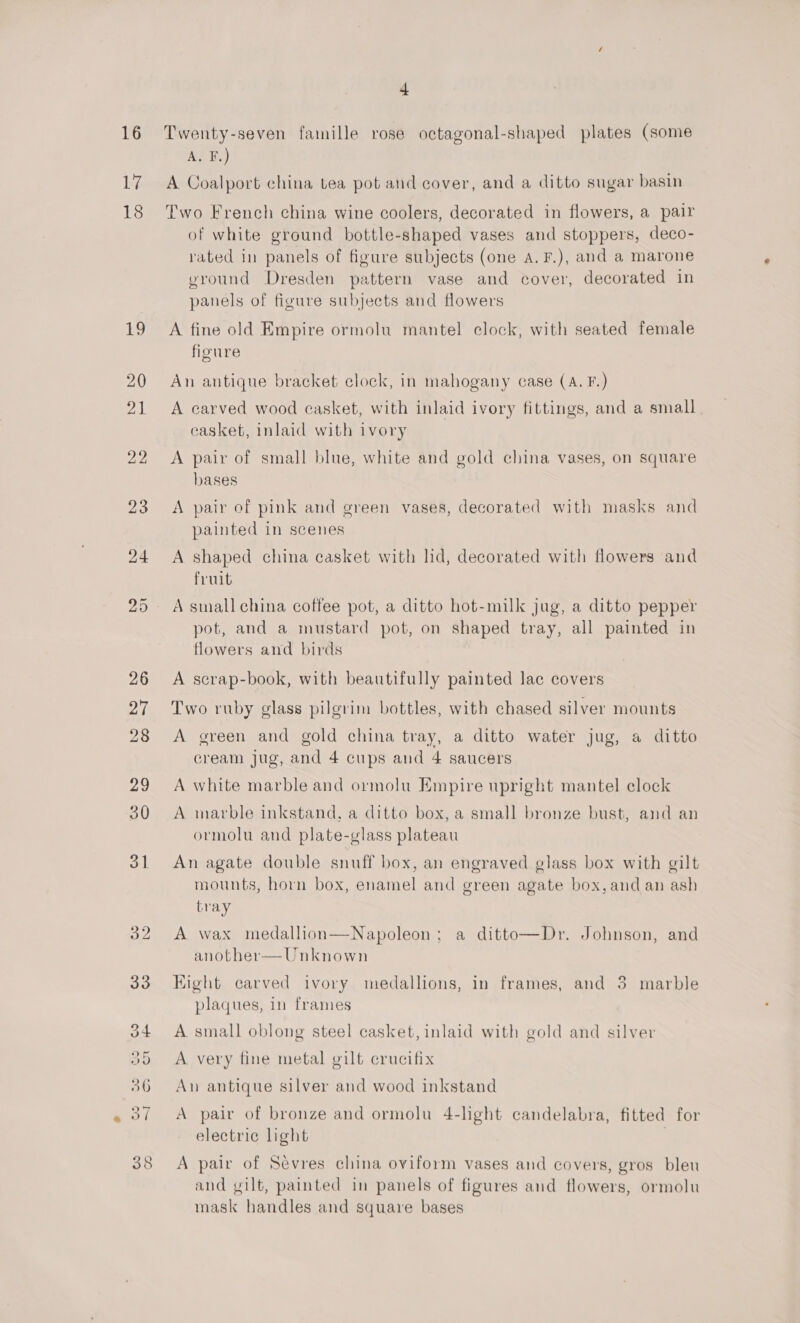 4

16 Twenty-seven famille rose octagonal-shaped plates (some A. F.)

17 A Coalport china tea pot and cover, and a ditto sugar basin

18 Two French china wine coolers, decorated in flowers, a pair of white ground bottle-shaped vases and stoppers, decorated in panels of figure subjects (one A. F.), and a marone ground Dresden pattern vase and cover, decorated in panels of figure subjects and flowers

19 A fine old Empire ormolu mantel clock, with seated female figure

20 An antique bracket clock, in mahogany case (A. F.)

21 A carved wood casket, with inlaid ivory fittings, and a small casket, inlaid with ivory

22 A pair of small blue, white and gold china vases, on square bases

23 A pair of pink and green vases, decorated with masks and painted in scenes

24 A shaped china casket with lid, decorated with flowers and fruit

25 A small china coffee pot, a ditto hot-milk jug, a ditto pepper pot, and a mustard pot, on shaped tray, all painted in flowers and birds

26 A scrap-book, with beautifully painted lac covers

27 Two ruby glass pilgrim bottles, with chased silver mounts

28 A green and gold china tray, a ditto water jug, a ditto cream jug, and 4 cups and 4 saucers

29 A white marble and ormolu Empire upright mantel clock

30 A marble inkstand, a ditto box, a small bronze bust, and an ormolu and plate-glass plateau

31 An agate double snuff box, an engraved glass box with gilt mounts, horn box, enamel and green agate box, and an ash tray

32 A wax medallion—Napoleon; a ditto—Dr. Johnson, and another—Unknown

33 Eight carved ivory medallions, in frames, and 3 marble plaques, in frames

34 A small oblong steel casket, inlaid with gold and silver

35 A very fine metal gilt crucifix

36 An antique silver and wood inkstand

37 A pair of bronze and ormolu 4-light candelabra, fitted for electric light

38 A pair of Sèvres china oviform vases and covers, gros bleu and gilt, painted in panels of figures and flowers, ormolu mask handles and square bases